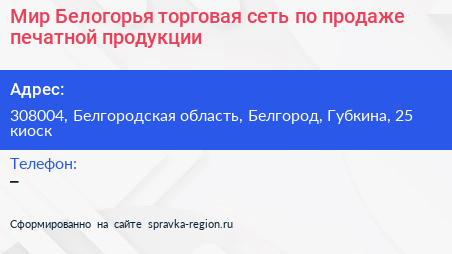 Мир Белогорья торговая сеть по продаже печатной продукции

Адрес:

308004, Белгородская область, Белгород, Губкина, 25 киоск

Телефон:

–

Сформированно на сайте spravka-region.ru